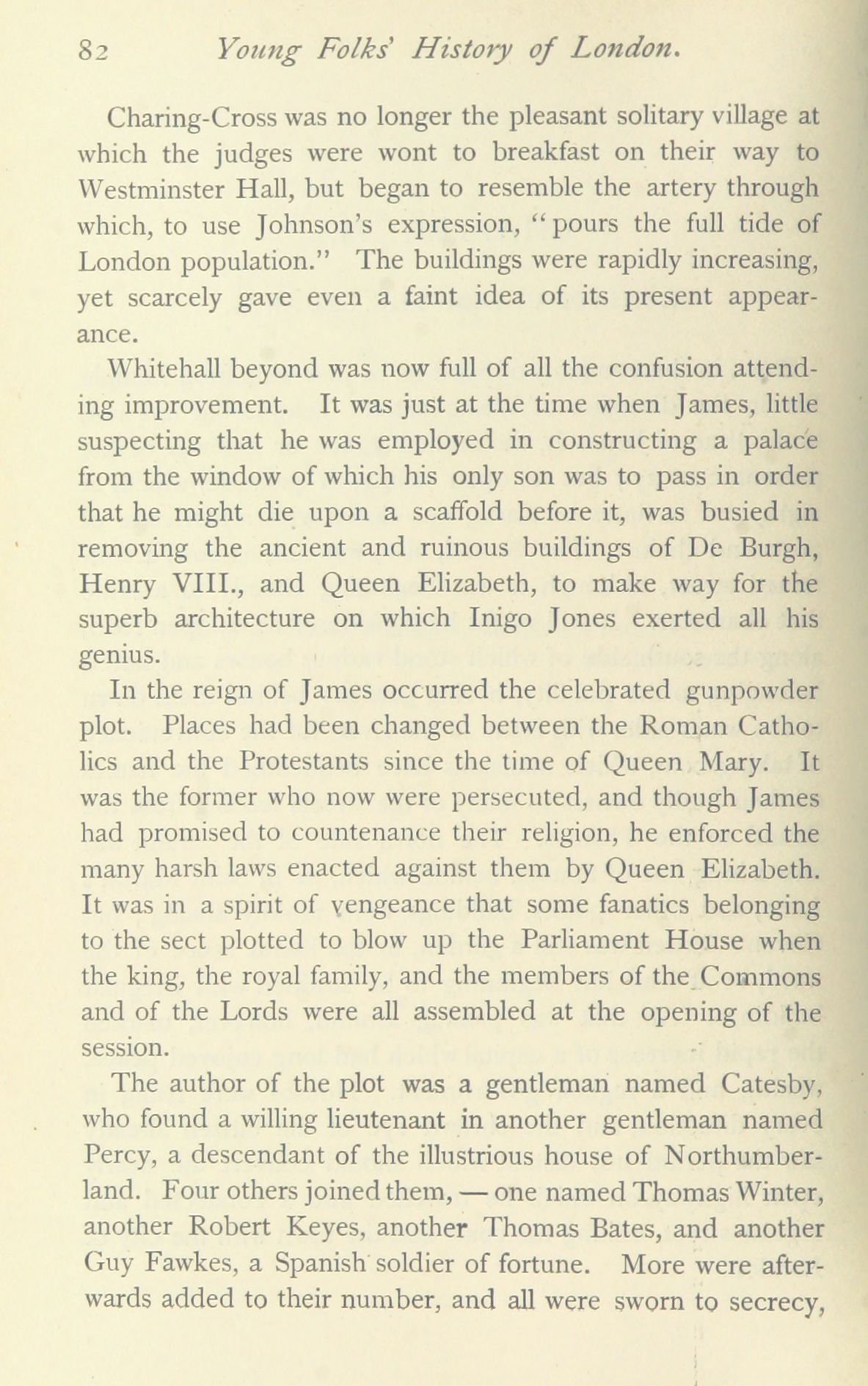 82 Young Folks' History of London.

Charing-Cross was no longer the pleasant solitary village at which the judges were wont to breakfast on their way to Westminster Hall, but began to resemble the artery through which, to use Johnson's expression, "pours the full tide of London population." The buildings were rapidly increasing, yet scarcely gave even a faint idea of its present appearance.

Whitehall beyond was now full of all the confusion attending improvement. It was just at the time when James, little suspecting that he was employed in constructing a palace from the window of which his only son was to pass in order that he might die upon a scaffold before it, was busied in removing the ancient and ruinous buildings of De Burgh, Henry VIII., and Queen Elizabeth, to make way for the superb architecture on which Inigo Jones exerted all his genius.

In the reign of James occurred the celebrated gunpowder plot. Places had been changed between the Roman Catholics and the Protestants since the time of Queen Mary. It was the former who now were persecuted, and though James had promised to countenance their religion, he enforced the many harsh laws enacted against them by Queen Elizabeth. It was in a spirit of vengeance that some fanatics belonging to the sect plotted to blow up the Parliament House when the king, the royal family, and the members of the Commons and of the Lords were all assembled at the opening of the session.

The author of the plot was a gentleman named Catesby, who found a willing lieutenant in another gentleman named Percy, a descendant of the illustrious house of Northumberland. Four others joined them, — one named Thomas Winter, another Robert Keyes, another Thomas Bates, and another Guy Fawkes, a Spanish soldier of fortune. More were afterwards added to their number, and all were sworn to secrecy,